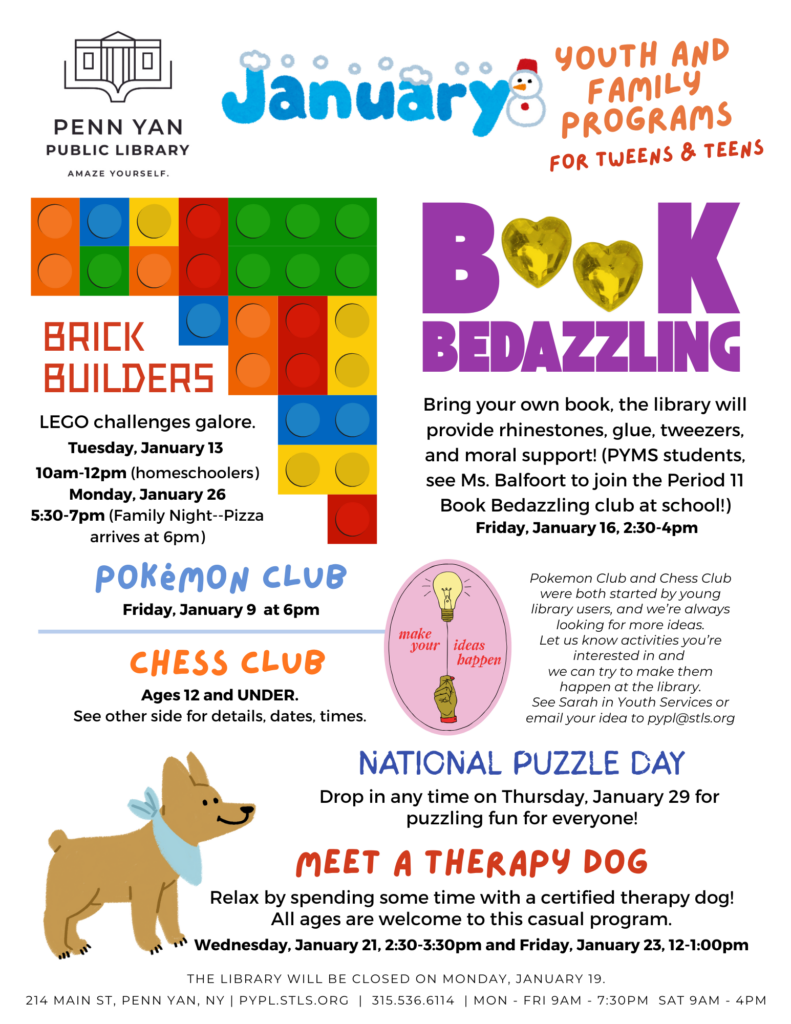 PENN YAN
PUBLIC LIBRARY
AMAZE YOURSELF.

January

YOUTH AND FAMILY PROGRAMS
FOR TWEENS & TEENS

BRICK BUILDERS

LEGO challenges galore.
Tuesday, January 13
10am-12pm (homeschoolers)
Monday, January 26
5:30-7pm (Family Night--Pizza arrives at 6pm)

BOOK BEDAZZLING

Bring your own book, the library will provide rhinestones, glue, tweezers, and moral support! (PYMS students, see Ms. Balfoort to join the Period 11 Book Bedazzling club at school!)
Friday, January 16, 2:30-4pm

POKéMON CLUB
Friday, January 9 at 6pm

CHESS CLUB
Ages 12 and UNDER.
See other side for details, dates, times.

make your ideas happen

Pokemon Club and Chess Club were both started by young library users, and we're always looking for more ideas. Let us know activities you're interested in and we can try to make them happen at the library. See Sarah in Youth Services or email your idea to pypl@stls.org

NATIONAL PUZZLE DAY
Drop in any time on Thursday, January 29 for puzzling fun for everyone!

MEET A THERAPY DOG
Relax by spending some time with a certified therapy dog! All ages are welcome to this casual program.
Wednesday, January 21, 2:30-3:30pm and Friday, January 23, 12-1:00pm

THE LIBRARY WILL BE CLOSED ON MONDAY, JANUARY 19.
214 MAIN ST, PENN YAN, NY | PYPL.STLS.ORG | 315.536.6114 | MON - FRI 9AM - 7:30PM SAT 9AM - 4PM